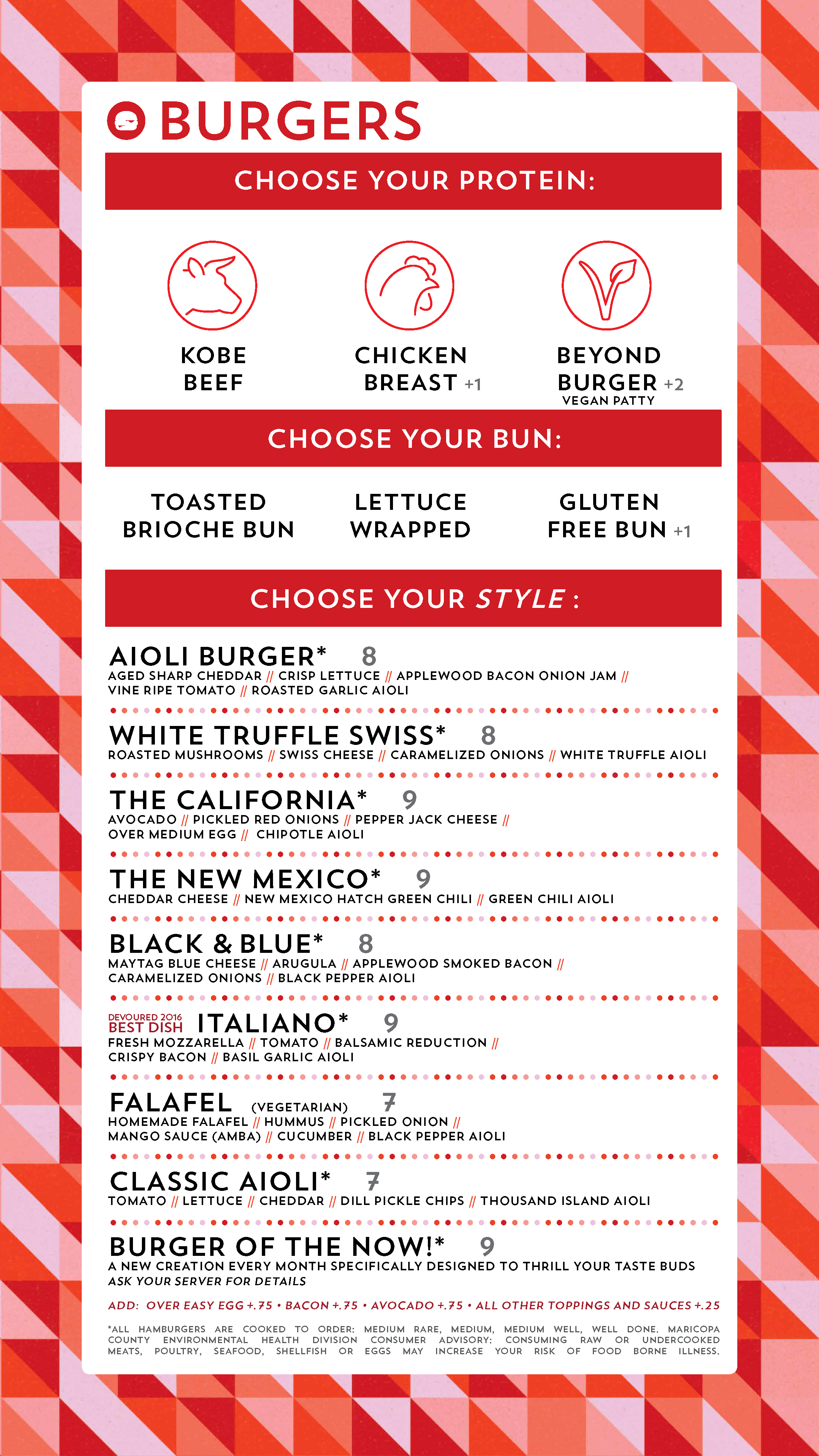 BURGERS

CHOOSE YOUR PROTEIN:

KOBE BEEF

CHICKEN BREAST +1

BEYOND BURGER +2
VEGAN PATTY

CHOOSE YOUR BUN:

TOASTED BRIOCHE BUN

LETTUCE WRAPPED

GLUTEN FREE BUN +1

CHOOSE YOUR STYLE :

AIOLI BURGER* 8
AGED SHARP CHEDDAR // CRISP LETTUCE // APPLEWOOD BACON ONION JAM // VINE RIPE TOMATO // ROASTED GARLIC AIOLI

WHITE TRUFFLE SWISS* 8
ROASTED MUSHROOMS // SWISS CHEESE // CARAMELIZED ONIONS // WHITE TRUFFLE AIOLI

THE CALIFORNIA* 9
AVOCADO // PICKLED RED ONIONS // PEPPER JACK CHEESE // OVER MEDIUM EGG // CHIPOTLE AIOLI

THE NEW MEXICO* 9
CHEDDAR CHEESE // NEW MEXICO HATCH GREEN CHILI // GREEN CHILI AIOLI

BLACK & BLUE* 8
MAYTAG BLUE CHEESE // ARUGULA // APPLEWOOD SMOKED BACON // CARAMELIZED ONIONS // BLACK PEPPER AIOLI

DEVOURED 2016
BEST DISH
ITALIANO* 9
FRESH MOZZARELLA // TOMATO // BALSAMIC REDUCTION // CRISPY BACON // BASIL GARLIC AIOLI

FALAFEL (VEGETARIAN) 7
HOMEMADE FALAFEL // HUMMUS // PICKLED ONION // MANGO SAUCE (AMBA) // CUCUMBER // BLACK PEPPER AIOLI

CLASSIC AIOLI* 7
TOMATO // LETTUCE // CHEDDAR // DILL PICKLE CHIPS // THOUSAND ISLAND AIOLI

BURGER OF THE NOW!* 9
A NEW CREATION EVERY MONTH SPECIFICALLY DESIGNED TO THRILL YOUR TASTE BUDS
ASK YOUR SERVER FOR DETAILS

ADD: OVER EASY EGG +.75 • BACON +.75 • AVOCADO +.75 • ALL OTHER TOPPINGS AND SAUCES +.25

*ALL HAMBURGERS ARE COOKED TO ORDER: MEDIUM RARE, MEDIUM, MEDIUM WELL, WELL DONE. MARICOPA COUNTY ENVIRONMENTAL HEALTH DIVISION CONSUMER ADVISORY: CONSUMING RAW OR UNDERCOOKED MEATS, POULTRY, SEAFOOD, SHELLFISH OR EGGS MAY INCREASE YOUR RISK OF FOOD BORNE ILLNESS.